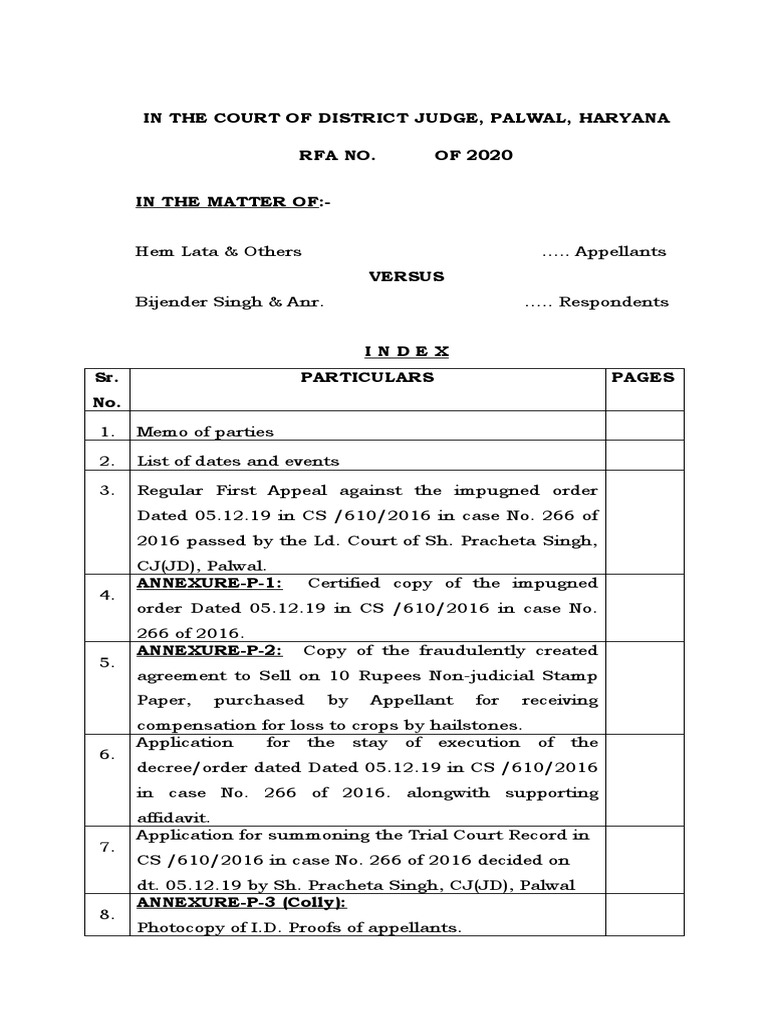 IN THE COURT OF DISTRICT JUDGE, PALWAL, HARYANA

RFA NO. OF 2020

IN THE MATTER OF:-

Hem Lata & Others ..... Appellants

VERSUS

Bijender Singh & Anr. ..... Respondents

I N D E X

| Sr. No. | PARTICULARS | PAGES |
|---|---|---|
| 1. | Memo of parties | |
| 2. | List of dates and events | |
| 3. | Regular First Appeal against the impugned order Dated 05.12.19 in CS /610/2016 in case No. 266 of 2016 passed by the Ld. Court of Sh. Pracheta Singh, CJ(JD), Palwal. | |
| 4. | ANNEXURE-P-1: Certified copy of the impugned order Dated 05.12.19 in CS /610/2016 in case No. 266 of 2016. | |
| 5. | ANNEXURE-P-2: Copy of the fraudulently created agreement to Sell on 10 Rupees Non-judicial Stamp Paper, purchased by Appellant for receiving compensation for loss to crops by hailstones. | |
| 6. | Application for the stay of execution of the decree/order dated Dated 05.12.19 in CS /610/2016 in case No. 266 of 2016. alongwith supporting affidavit. | |
| 7. | Application for summoning the Trial Court Record in CS /610/2016 in case No. 266 of 2016 decided on dt. 05.12.19 by Sh. Pracheta Singh, CJ(JD), Palwal | |
| 8. | ANNEXURE-P-3 (Colly): Photocopy of I.D. Proofs of appellants. | |